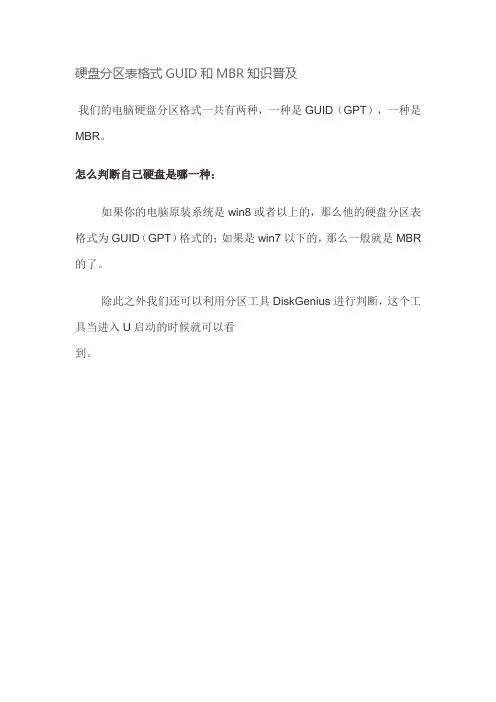 硬盘分区表格式GUID和MBR知识普及

我们的电脑硬盘分区格式一共有两种，一种是GUID（GPT），一种是MBR。

怎么判断自己硬盘是哪一种：

如果你的电脑原装系统是win8或者以上的，那么他的硬盘分区表格式为GUID（GPT）格式的；如果是win7以下的，那么一般就是MBR的了。

除此之外我们还可以利用分区工具DiskGenius进行判断，这个工具当进入U启动的时候就可以看到。